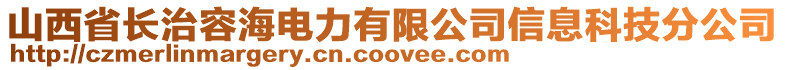 山西省长治容海电力有限公司信息科技分公司
http://czmerlinmargery.cn.coovee.com